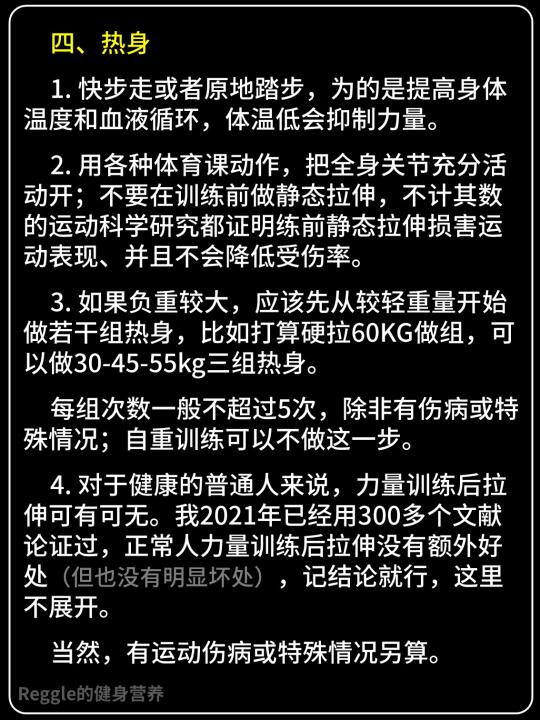 四、热身

1.快步走或者原地踏步，为的是提高身体温度和血液循环，体温低会抑制力量。

2.用各种体育课动作，把全身关节充分活动开；不要在训练前做静态拉伸，不计其数的运动科学研究都证明练前静态拉伸损害运动表现、并且不会降低受伤率。

3.如果负重较大，应该先从较轻重量开始做若干组热身，比如打算硬拉60KG做组，可以做30-45-55kg三组热身。

每组次数一般不超过5次，除非有伤病或特殊情况；自重训练可以不做这一步。

4.对于健康的普通人来说，力量训练后拉伸可有可无。我2021年已经用300多个文献论证过，正常人力量训练后拉伸没有额外好处（但也没有明显坏处），记结论就行，这里不展开。

当然，有运动伤病或特殊情况另算。

Reggle的健身营养